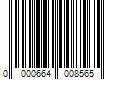 0 000664 008565